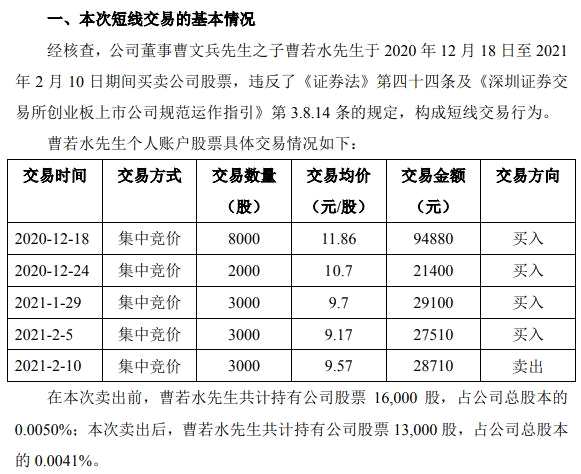 一、本次短线交易的基本情况

经核查，公司董事曹文兵先生之子曹若水先生于 2020 年 12 月 18 日至 2021 年 2 月 10 日期间买卖公司股票，违反了《证券法》第四十四条及《深圳证券交易所创业板上市公司规范运作指引》第 3.8.14 条的规定，构成短线交易行为。

曹若水先生个人账户股票具体交易情况如下：

| 交易时间 | 交易方式 | 交易数量（股） | 交易均价（元/股） | 交易金额（元） | 交易方向 |
|---|---|---|---|---|---|
| 2020-12-18 | 集中竞价 | 8000 | 11.86 | 94880 | 买入 |
| 2020-12-24 | 集中竞价 | 2000 | 10.7 | 21400 | 买入 |
| 2021-1-29 | 集中竞价 | 3000 | 9.7 | 29100 | 买入 |
| 2021-2-5 | 集中竞价 | 3000 | 9.17 | 27510 | 买入 |
| 2021-2-10 | 集中竞价 | 3000 | 9.57 | 28710 | 卖出 |

在本次卖出前，曹若水先生共计持有公司股票 16,000 股，占公司总股本的 0.0050%；本次卖出后，曹若水先生共计持有公司股票 13,000 股，占公司总股本的 0.0041%。